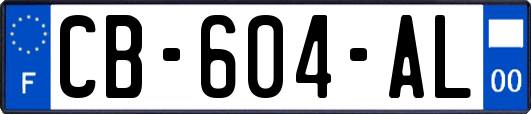 F

CB-604-AL

00